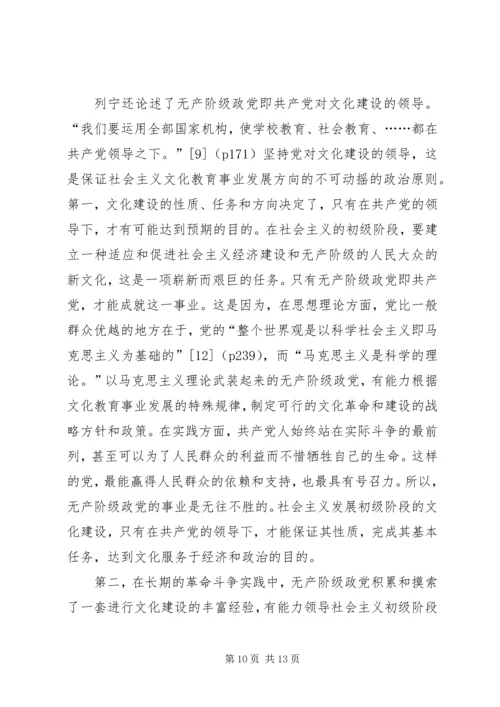 列宁还论述了无产阶级政党即共产党对文化建设的领导。“我们要运用全部国家机构，使学校教育、社会教育、……都在共产党领导之下。”[9]（p171）坚持党对文化建设的领导，这是保证社会主义文化教育事业发展方向的不可动摇的政治原则。第一，文化建设的性质、任务和方向决定了，只有在共产党的领导下，才有可能达到预期的目的。在社会主义的初级阶段，要建立一种适应和促进社会主义经济建设和无产阶级的人民大众的新文化，这是一项崭新而艰巨的任务。只有无产阶级政党即共产党，才能成就这一事业。这是因为，在思想理论方面，党比一般群众优越的地方在于，党的“整个世界观是以科学社会主义即马克思主义为基础的”[12]（p239），而“马克思主义是科学的理论。”以马克思主义理论武装起来的无产阶级政党，有能力根据文化教育事业发展的特殊规律，制定可行的文化革命和建设的战略方针和政策。在实践方面，共产党人始终站在实际斗争的最前列，甚至可以为了人民群众的利益而不惜牺牲自己的生命。这样的党，最能赢得人民群众的依赖和支持，也最具有号召力。所以，无产阶级政党的事业是无往不胜的。社会主义发展初级阶段的文化建设，只有在共产党的领导下，才能保证其性质，完成其基本任务，达到文化服务于经济和政治的目的。

第二，在长期的革命斗争实践中，无产阶级政党积累和摸索了一套进行文化建设的丰富经验，有能力领导社会主义初级阶段

第 10 页 共 13 页